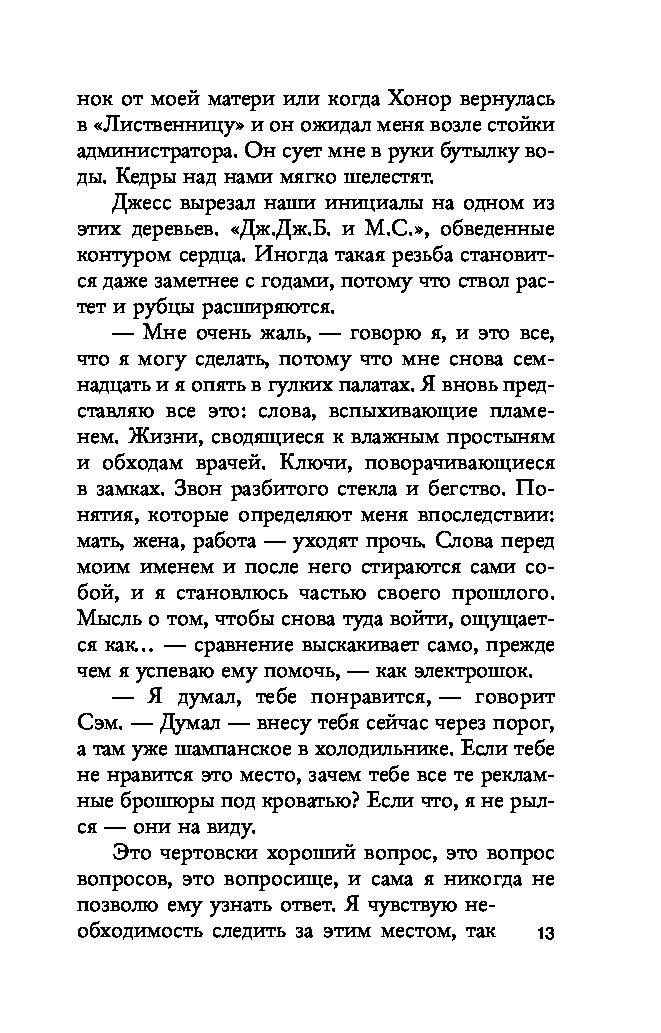 нок от моей матери или когда Хонор вернулась в «Лиственницу» и он ожидал меня возле стойки администратора. Он сует мне в руки бутылку воды. Кедры над нами мягко шелестят.

Джесс вырезал наши инициалы на одном из этих деревьев. «Дж.Дж.Б. и М.С.», обведенные контуром сердца. Иногда такая резьба становится даже заметнее с годами, потому что ствол растет и рубцы расширяются.

— Мне очень жаль, — говорю я, и это все, что я могу сделать, потому что мне снова семнадцать и я опять в гулких палатах. Я вновь представляю все это: слова, вспыхивающие пламенем. Жизни, сводящиеся к влажным простыням и обходам врачей. Ключи, поворачивающиеся в замках. Звон разбитого стекла и бегство. Понятия, которые определяют меня впоследствии: мать, жена, работа — уходят прочь. Слова перед моим именем и после него стираются сами собой, и я становлюсь частью своего прошлого. Мысль о том, чтобы снова туда войти, ощущается как... — сравнение выскакивает само, прежде чем я успеваю ему помочь, — как электрошок.

— Я думал, тебе понравится, — говорит Сэм. — Думал — внесу тебя сейчас через порог, а там уже шампанское в холодильнике. Если тебе не нравится это место, зачем тебе все те рекламные брошюры под кроватью? Если что, я не рылся — они на виду.

Это чертовски хороший вопрос, это вопрос вопросов, это вопросище, и сама я никогда не позволю ему узнать ответ. Я чувствую необходимость следить за этим местом, так

13